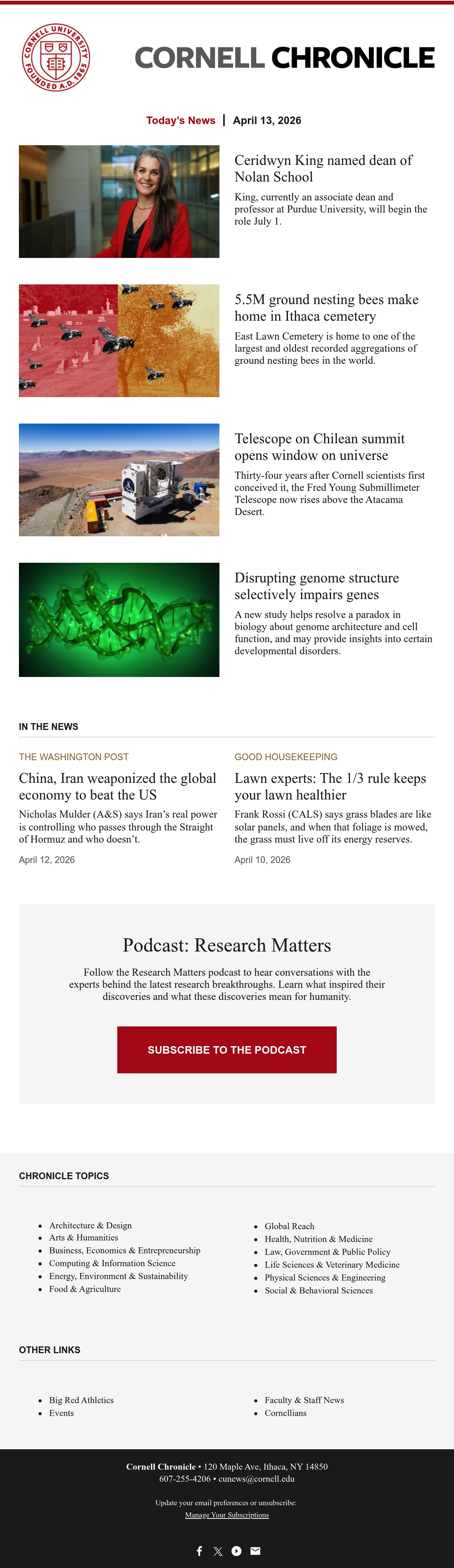 CORNELL UNIVERSITY FOUNDED A.D. 1865

CORNELL CHRONICLE

Today's News | April 13, 2026

Ceridwyn King named dean of Nolan School

King, currently an associate dean and professor at Purdue University, will begin the role July 1.

5.5M ground nesting bees make home in Ithaca cemetery

East Lawn Cemetery is home to one of the largest and oldest recorded aggregations of ground nesting bees in the world.

Telescope on Chilean summit opens window on universe

Thirty-four years after Cornell scientists first conceived it, the Fred Young Submillimeter Telescope now rises above the Atacama Desert.

Disrupting genome structure selectively impairs genes

A new study helps resolve a paradox in biology about genome architecture and cell function, and may provide insights into certain developmental disorders.

IN THE NEWS

THE WASHINGTON POST

China, Iran weaponized the global economy to beat the US

Nicholas Mulder (A&S) says Iran's real power is controlling who passes through the Straight of Hormuz and who doesn't.

April 12, 2026

GOOD HOUSEKEEPING

Lawn experts: The 1/3 rule keeps your lawn healthier

Frank Rossi (CALS) says grass blades are like solar panels, and when that foliage is mowed, the grass must live off its energy reserves.

April 10, 2026

Podcast: Research Matters

Follow the Research Matters podcast to hear conversations with the experts behind the latest research breakthroughs. Learn what inspired their discoveries and what these discoveries mean for humanity.

SUBSCRIBE TO THE PODCAST

CHRONICLE TOPICS

• Architecture & Design
• Arts & Humanities
• Business, Economics & Entrepreneurship
• Computing & Information Science
• Energy, Environment & Sustainability
• Food & Agriculture

• Global Reach
• Health, Nutrition & Medicine
• Law, Government & Public Policy
• Life Sciences & Veterinary Medicine
• Physical Sciences & Engineering
• Social & Behavioral Sciences

OTHER LINKS

• Big Red Athletics
• Events

• Faculty & Staff News
• Cornellians

Cornell Chronicle • 120 Maple Ave, Ithaca, NY 14850
607-255-4206 • cunews@cornell.edu

Update your email preferences or unsubscribe:
Manage Your Subscriptions